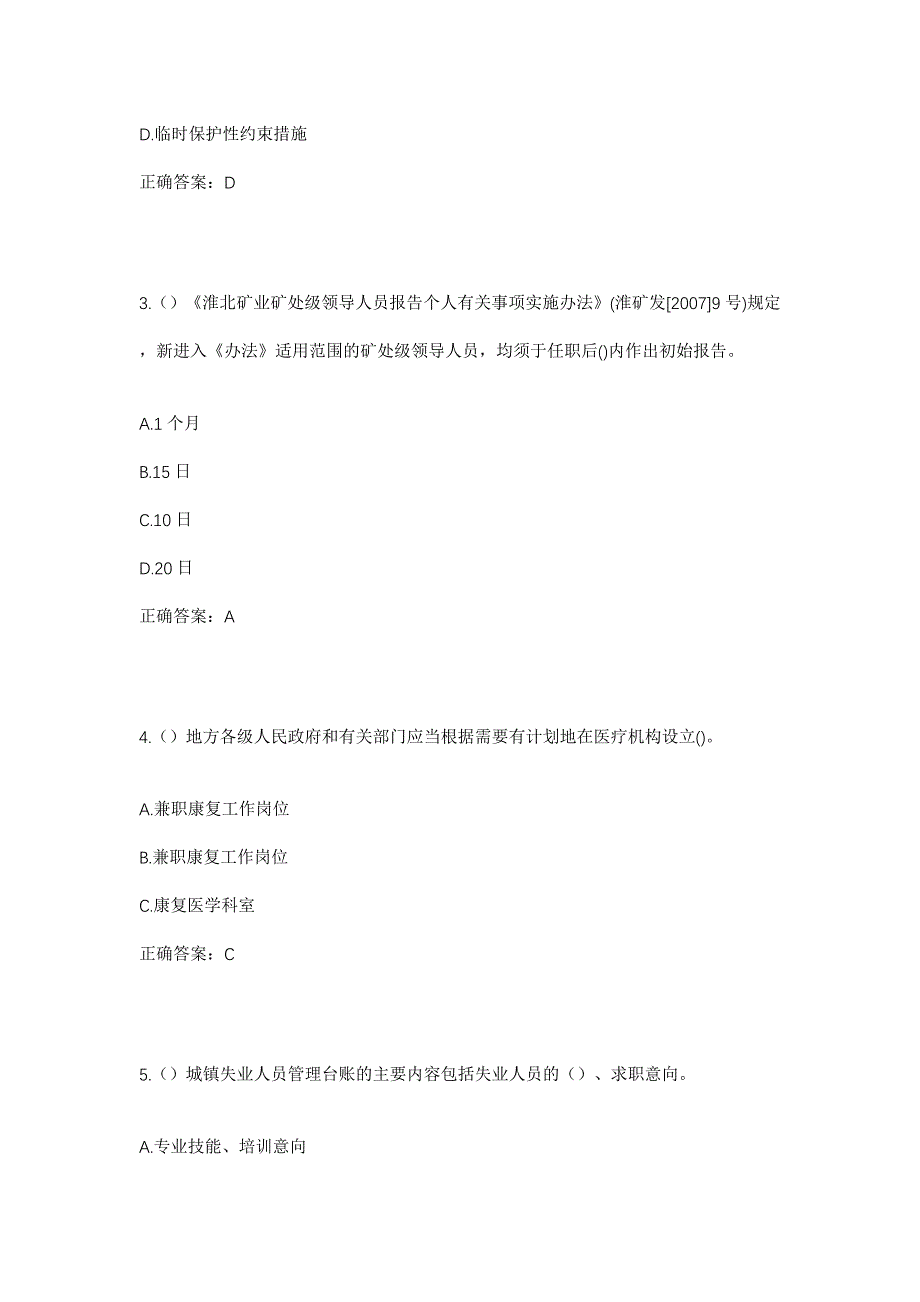 D.临时保护性约束措施

正确答案：D

3.（）《淮北矿业矿处级领导人员报告个人有关事项实施办法》(淮矿发[2007]9 号)规定，新进入《办法》适用范围的矿处级领导人员，均须于任职后()内作出初始报告。

A.1 个月

B.15 日

C.10 日

D.20 日

正确答案：A

4.（）地方各级人民政府和有关部门应当根据需要有计划地在医疗机构设立()。

A.兼职康复工作岗位

B.兼职康复工作岗位

C.康复医学科室

正确答案：C

5.（）城镇失业人员管理台账的主要内容包括失业人员的（）、求职意向。

A.专业技能、培训意向